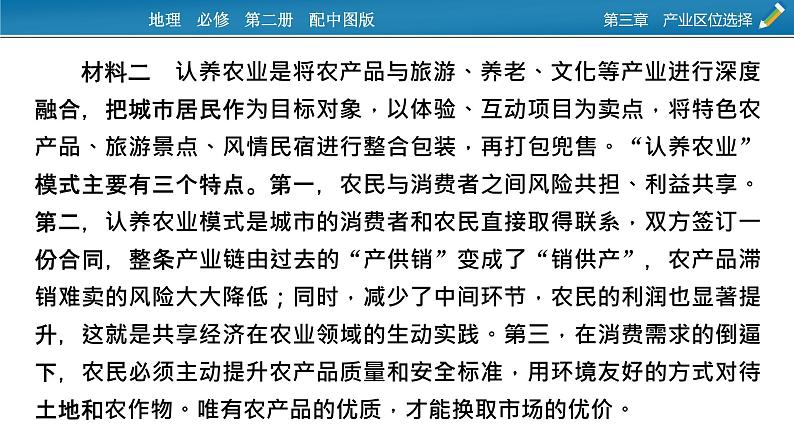 地理　必修　第二册　配中图版

第三章　产业区位选择

材料二　认养农业是将农产品与旅游、养老、文化等产业进行深度融合，把城市居民作为目标对象，以体验、互动项目为卖点，将特色农产品、旅游景点、风情民宿进行整合包装，再打包兜售。“认养农业”模式主要有三个特点。第一，农民与消费者之间风险共担、利益共享。第二，认养农业模式是城市的消费者和农民直接取得联系，双方签订一份合同，整条产业链由过去的“产供销”变成了“销供产”，农产品滞销难卖的风险大大降低；同时，减少了中间环节，农民的利润也显著提升，这就是共享经济在农业领域的生动实践。第三，在消费需求的倒逼下，农民必须主动提升农产品质量和安全标准，用环境友好的方式对待土地和农作物。唯有农产品的优质，才能换取市场的优价。